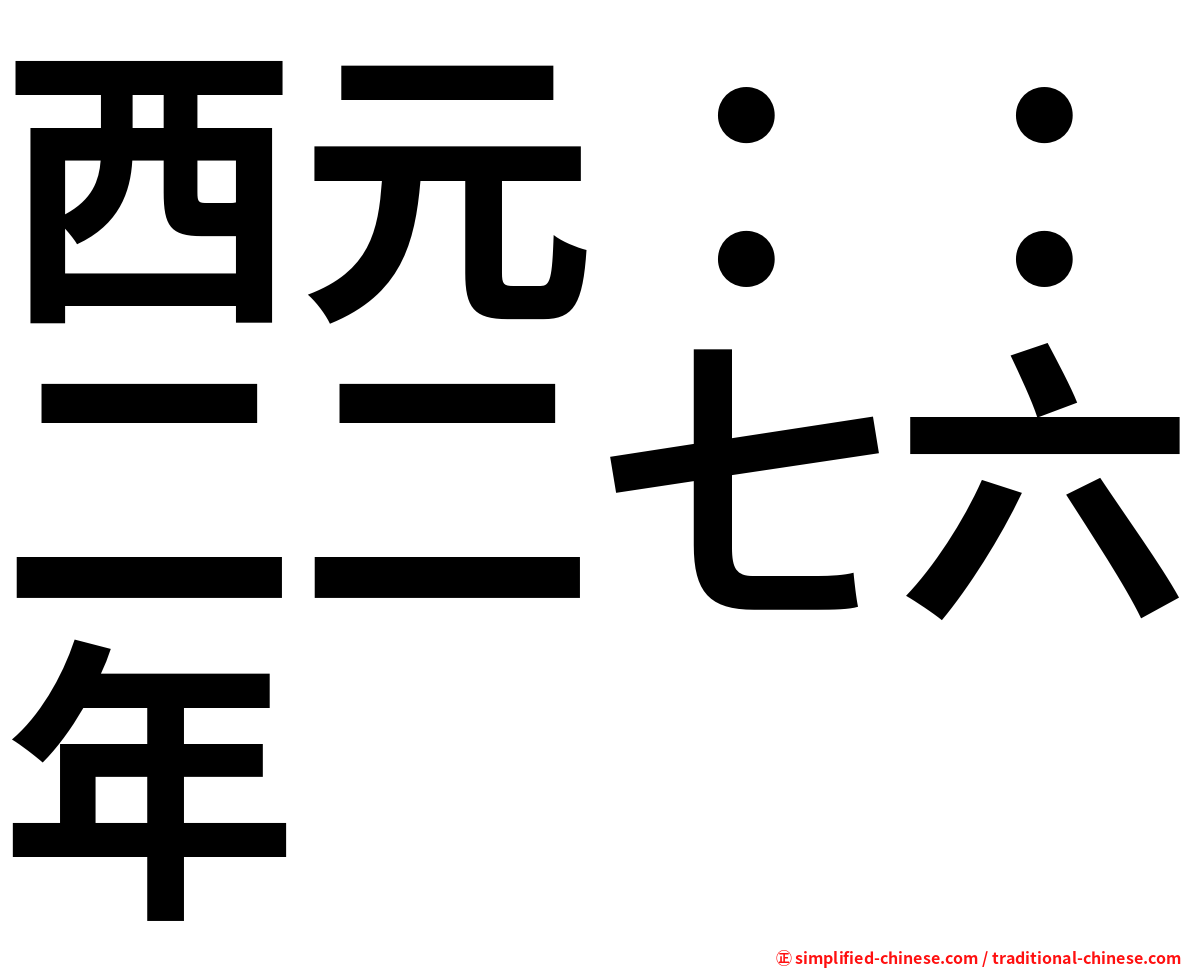 西元：：二二七六年

㊣ simplified-chinese.com / traditional-chinese.com